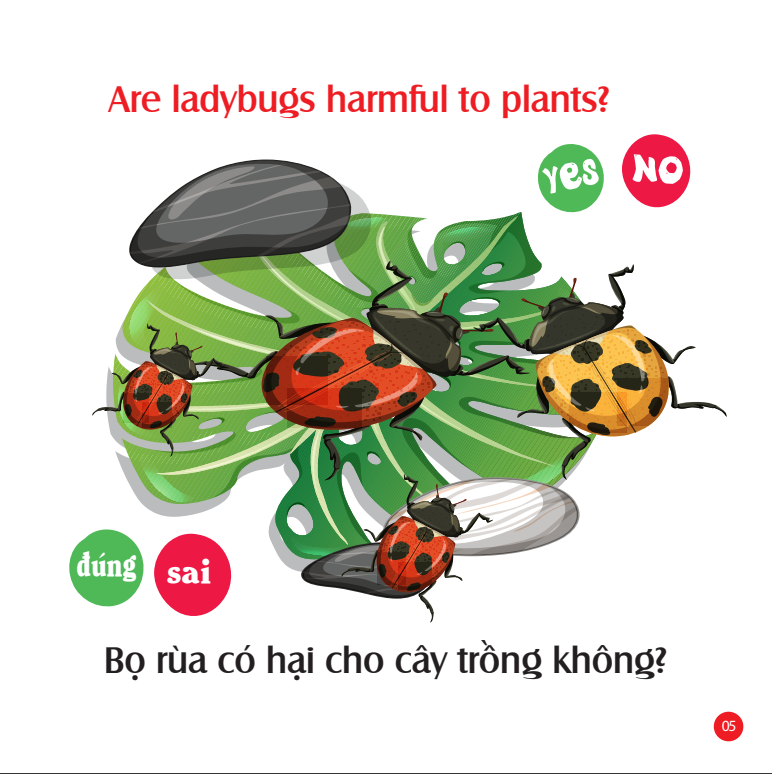 Are ladybugs harmful to plants?

yes

NO

đúng

sai

Bọ rùa có hại cho cây trồng không?

05